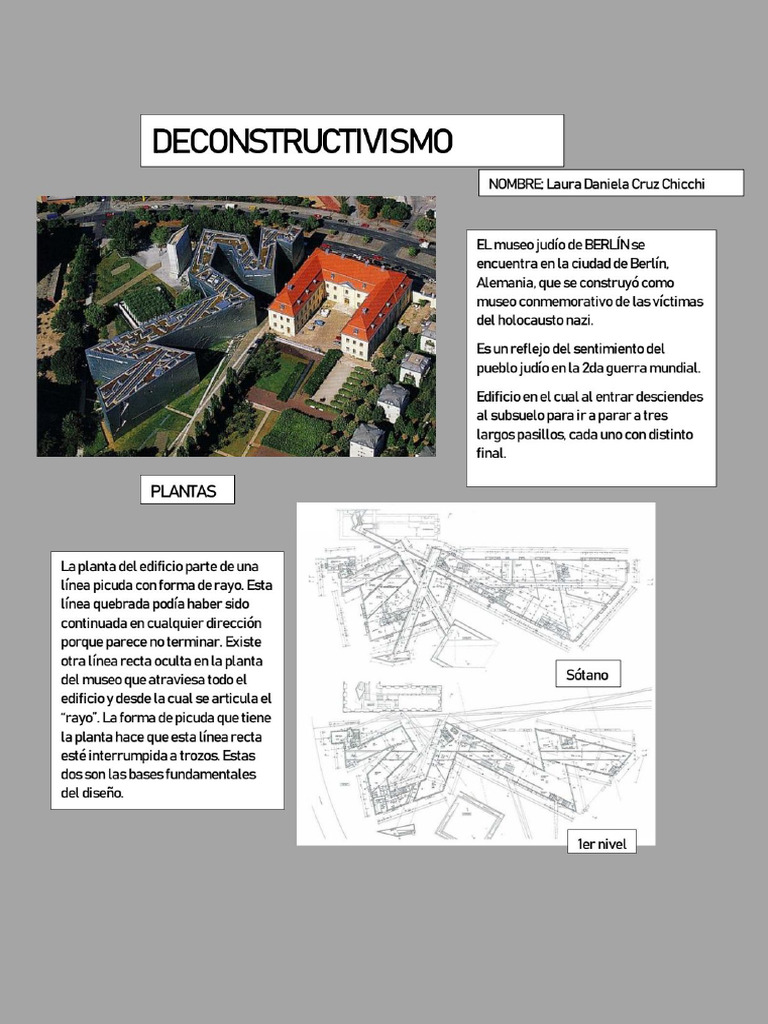 DECONSTRUCTIVISMO

NOMBRE: Laura Daniela Cruz Chicchi

EL museo judío de BERLÍN se encuentra en la ciudad de Berlín, Alemania, que se construyó como museo conmemorativo de las víctimas del holocausto nazi.

Es un reflejo del sentimiento del pueblo judío en la 2da guerra mundial.

Edificio en el cual al entrar desciendes al subsuelo para ir a parar a tres largos pasillos, cada uno con distinto final.

PLANTAS

La planta del edificio parte de una línea picuda con forma de rayo. Esta línea quebrada podía haber sido continuada en cualquier dirección porque parece no terminar. Existe otra línea recta oculta en la planta del museo que atraviesa todo el edificio y desde la cual se articula el "rayo". La forma de picuda que tiene la planta hace que esta línea recta esté interrumpida a trozos. Estas dos son las bases fundamentales del diseño.

Sótano

1er nivel